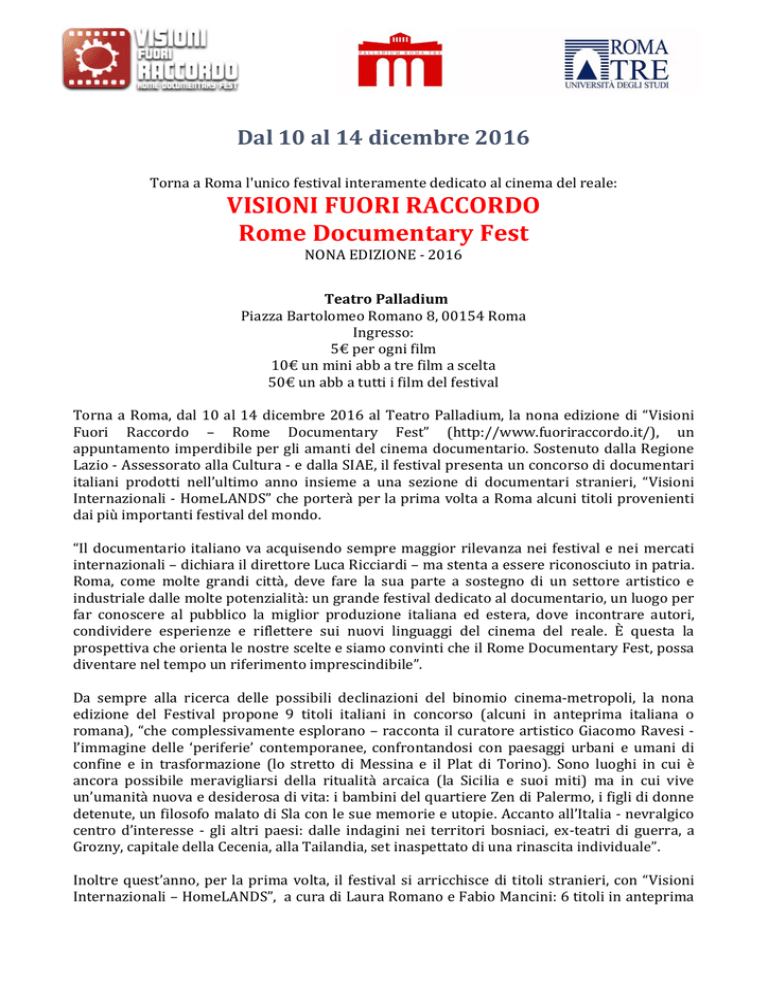 VISIONI FUORI RACCORDO ROME DOCUMENTARY FEST

PALLADIUM ROMA TRE

ROMA TRE UNIVERSITÀ DEGLI STUDI

Dal 10 al 14 dicembre 2016

Torna a Roma l'unico festival interamente dedicato al cinema del reale:

VISIONI FUORI RACCORDO
Rome Documentary Fest
NONA EDIZIONE - 2016

Teatro Palladium
Piazza Bartolomeo Romano 8, 00154 Roma
Ingresso:
5€ per ogni film
10€ un mini abb a tre film a scelta
50€ un abb a tutti i film del festival

Torna a Roma, dal 10 al 14 dicembre 2016 al Teatro Palladium, la nona edizione di "Visioni Fuori Raccordo – Rome Documentary Fest" (http://www.fuoriraccordo.it/), un appuntamento imperdibile per gli amanti del cinema documentario. Sostenuto dalla Regione Lazio - Assessorato alla Cultura - e dalla SIAE, il festival presenta un concorso di documentari italiani prodotti nell'ultimo anno insieme a una sezione di documentari stranieri, "Visioni Internazionali - HomeLANDS" che porterà per la prima volta a Roma alcuni titoli provenienti dai più importanti festival del mondo.

"Il documentario italiano va acquisendo sempre maggior rilevanza nei festival e nei mercati internazionali – dichiara il direttore Luca Ricciardi – ma stenta a essere riconosciuto in patria. Roma, come molte grandi città, deve fare la sua parte a sostegno di un settore artistico e industriale dalle molte potenzialità: un grande festival dedicato al documentario, un luogo per far conoscere al pubblico la miglior produzione italiana ed estera, dove incontrare autori, condividere esperienze e riflettere sui nuovi linguaggi del cinema del reale. È questa la prospettiva che orienta le nostre scelte e siamo convinti che il Rome Documentary Fest, possa diventare nel tempo un riferimento imprescindibile".

Da sempre alla ricerca delle possibili declinazioni del binomio cinema-metropoli, la nona edizione del Festival propone 9 titoli italiani in concorso (alcuni in anteprima italiana o romana), "che complessivamente esplorano – racconta il curatore artistico Giacomo Ravesi - l'immagine delle 'periferie' contemporanee, confrontandosi con paesaggi urbani e umani di confine e in trasformazione (lo stretto di Messina e il Plat di Torino). Sono luoghi in cui è ancora possibile meravigliarsi della ritualità arcaica (la Sicilia e suoi miti) ma in cui vive un'umanità nuova e desiderosa di vita: i bambini del quartiere Zen di Palermo, i figli di donne detenute, un filosofo malato di Sla con le sue memorie e utopie. Accanto all'Italia - nevralgico centro d'interesse - gli altri paesi: dalle indagini nei territori bosniaci, ex-teatri di guerra, a Grozny, capitale della Cecenia, alla Tailandia, set inaspettato di una rinascita individuale".

Inoltre quest'anno, per la prima volta, il festival si arricchisce di titoli stranieri, con "Visioni Internazionali – HomeLANDS", a cura di Laura Romano e Fabio Mancini: 6 titoli in anteprima